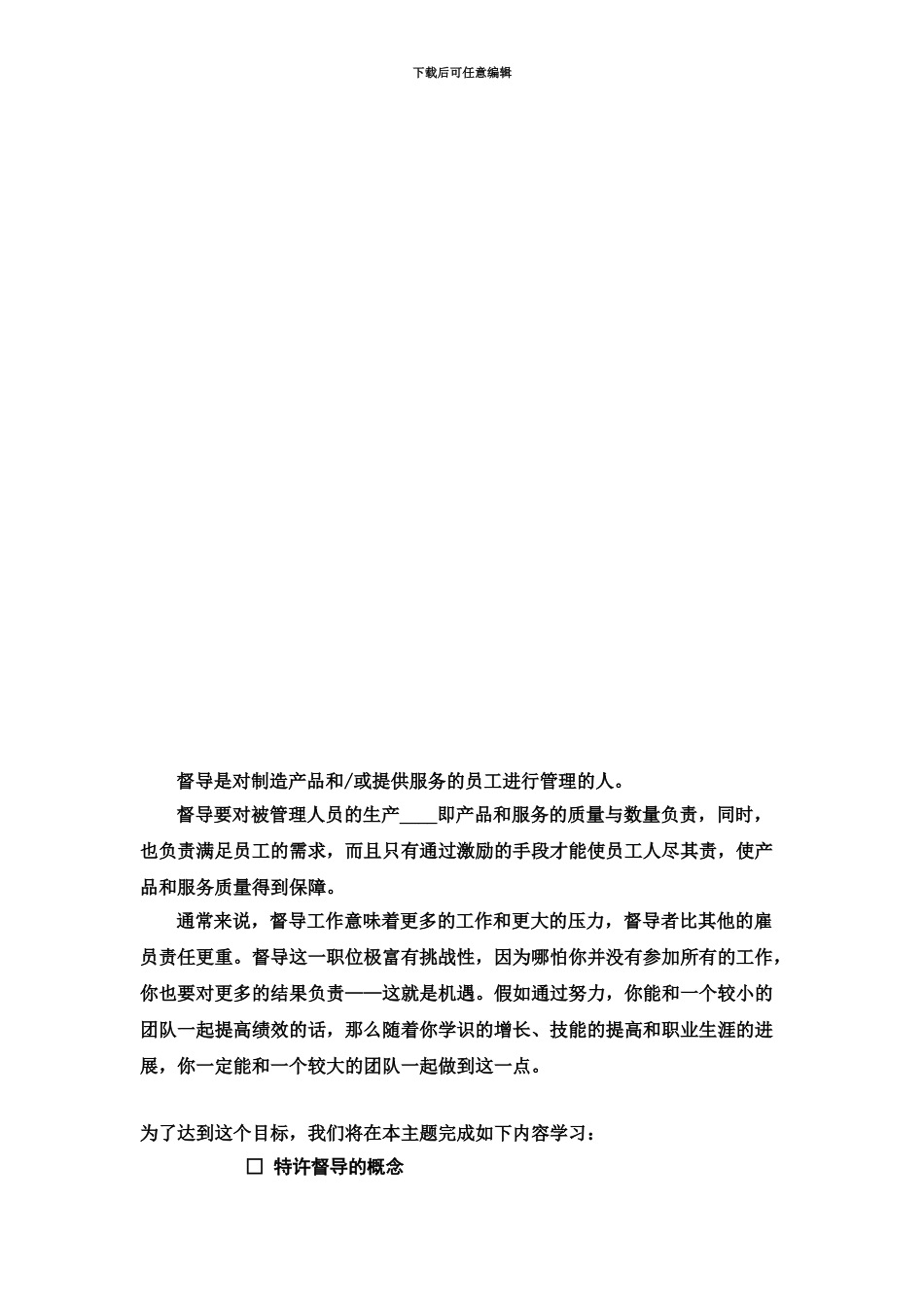 下载后可任意编辑

督导是对制造产品和/或提供服务的员工进行管理的人。

督导要对被管理人员的生产____即产品和服务的质量与数量负责，同时，也负责满足员工的需求，而且只有通过激励的手段才能使员工人尽其责，使产品和服务质量得到保障。

通常来说，督导工作意味着更多的工作和更大的压力，督导者比其他的雇员责任更重。督导这一职位极富有挑战性，因为哪怕你并没有参加所有的工作，你也要对更多的结果负责——这就是机遇。假如通过努力，你能和一个较小的团队一起提高绩效的话，那么随着你学识的增长、技能的提高和职业生涯的进展，你一定能和一个较大的团队一起做到这一点。

为了达到这个目标，我们将在本主题完成如下内容学习：

☐ 特许督导的概念